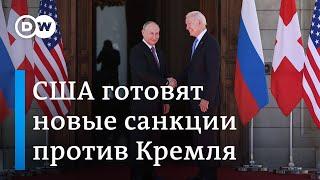 DW

США готовят новые санкции против Кремля